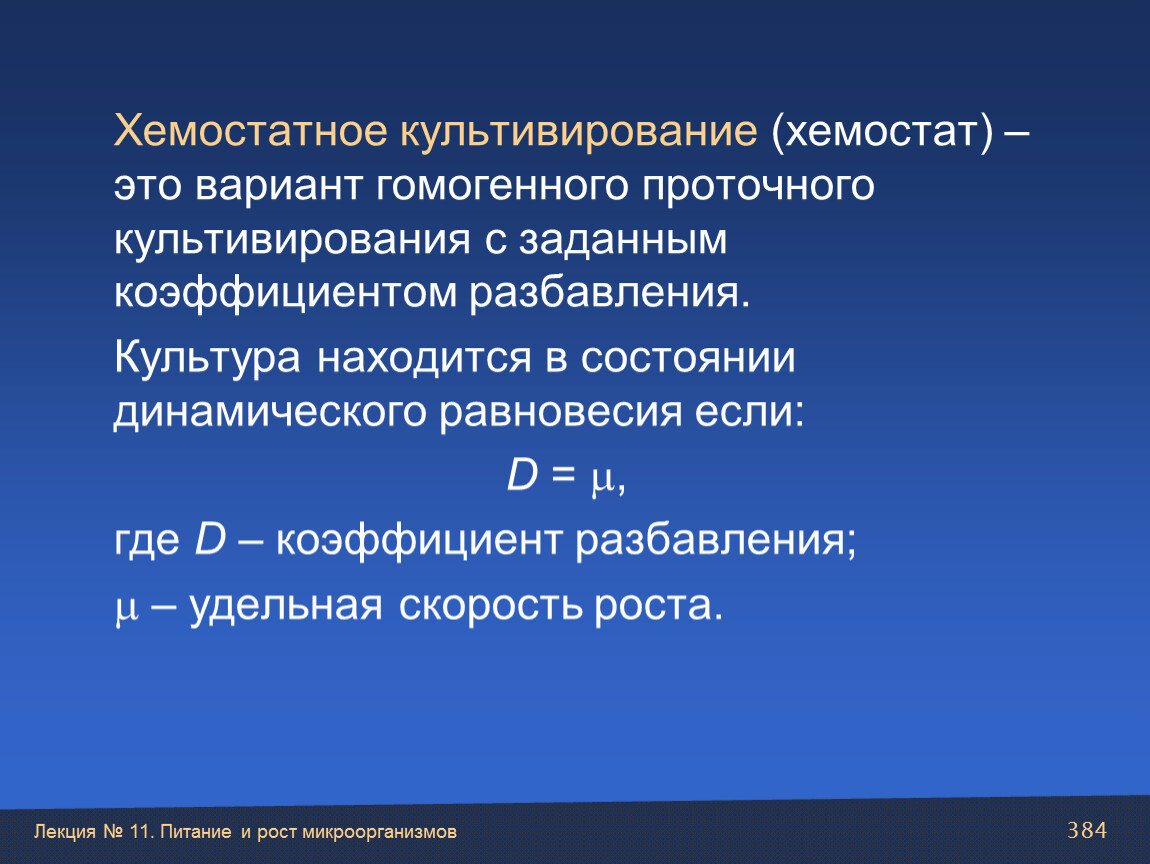 Хемостатное культивирование (хемостат) – это вариант гомогенного проточного культивирования с заданным коэффициентом разбавления.

Культура находится в состоянии динамического равновесия если:

$D = \mu$,

где $D$ – коэффициент разбавления;

$\mu$ – удельная скорость роста.

Лекция № 11. Питание и рост микроорганизмов

384